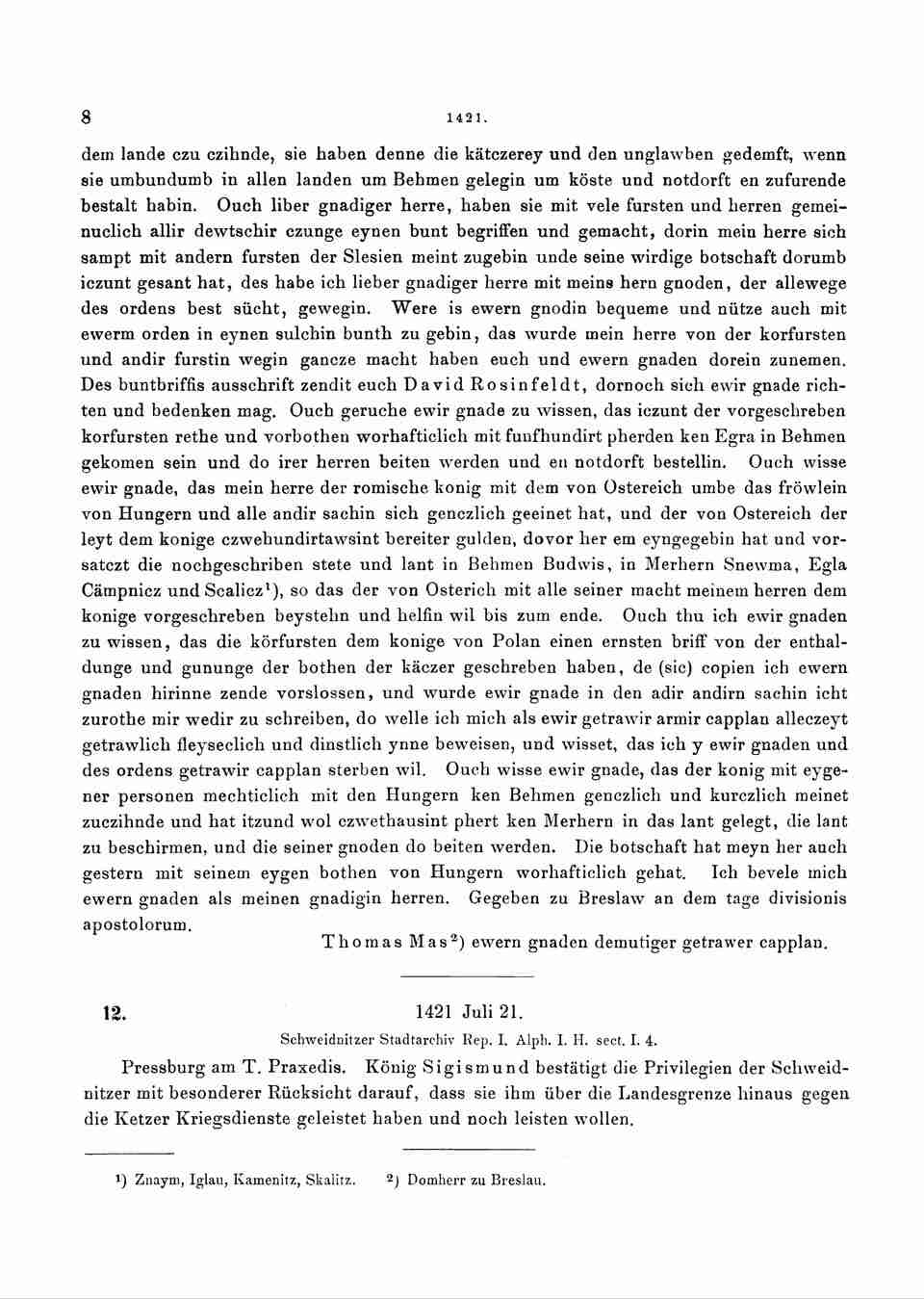 8 1421.

dem lande czu czihnde, sie haben denne die kätczerey und den unglawben gedemft, wenn sie umbundumb in allen landen um Behmen gelegin um köste und notdorft en zufurende bestalt habin. Ouch liber gnadiger herre, haben sie mit vele fursten und herren gemeinuclich allir dewtschir czunge eynen bunt begriffen und gemacht, dorin mein herre sich sampt mit andern fursten der Slesien meint zugebin unde seine wirdige botschaft dorumb iczunt gesant hat, des habe ich lieber gnadiger herre mit meins hern gnoden, der allewege des ordens best sücht, gewegin. Were is ewern gnodin bequeme und nütze auch mit ewerm orden in eynen sulchin bunth zu gebin, das wurde mein herre von der korfursten und andir furstin wegin gancze macht haben euch und ewern gnaden dorein zunemen. Des buntbriffis ausschrift zendit euch David Rosinfeldt, dornoch sich ewir gnade richten und bedenken mag. Ouch geruche ewir gnade zu wissen, das iczunt der vorgeschreben korfursten rethe und vorbothen worhafticlich mit funfhundirt pherden ken Egra in Behmen gekomen sein und do irer herren beiten werden und en notdorft bestellin. Ouch wisse ewir gnade, das mein herre der romische konig mit dem von Ostereich umbe das fröwlein von Hungern und alle andir sachin sich genczlich geeinet hat, und der von Ostereich der leyt dem konige czwehundirtawsint bereiter gulden, dovor her em eyngegebin hat und vorsatczt die nochgeschriben stete und lant in Behmen Budwis, in Merhern Snewma, Egla Cämpnicz und Scalicz¹), so das der von Osterich mit alle seiner macht meinem herren dem konige vorgeschreben beystehn und helfin wil bis zum ende. Ouch thu ich ewir gnaden zu wissen, das die körfursten dem konige von Polan einen ernsten briff von der enthaldunge und gununge der bothen der käczer geschreben haben, de (sic) copien ich ewern gnaden hirinne zende vorslossen, und wurde ewir gnade in den adir andirn sachin icht zurothe mir wedir zu schreiben, do welle ich mich als ewir getrawir armir capplan alleczeyt getrawlich fleyseclich und dinstlich ynne beweisen, und wisset, das ich y ewir gnaden und des ordens getrawir capplan sterben wil. Ouch wisse ewir gnade, das der konig mit eygener personen mechticlich mit den Hungern ken Behmen genczlich und kurczlich meinet zuczihnde und hat itzund wol czwethausint phert ken Merhern in das lant gelegt, die lant zu beschirmen, und die seiner gnoden do beiten werden. Die botschaft hat meyn her auch gestern mit seinem eygen bothen von Hungern worhafticlich gehat. Ich bevele mich ewern gnaden als meinen gnadigin herren. Gegeben zu Breslaw an dem tage divisionis apostolorum.

Thomas Mas²) ewern gnaden demutiger getrawer capplan.

12. 1421 Juli 21.

Schweidnitzer Stadtarchiv Rep. I. Alph. I. H. sect. I. 4.

Pressburg am T. Praxedis. König Sigismund bestätigt die Privilegien der Schweidnitzer mit besonderer Rücksicht darauf, dass sie ihm über die Landesgrenze hinaus gegen die Ketzer Kriegsdienste geleistet haben und noch leisten wollen.

¹) Znaym, Iglau, Kamenitz, Skalitz. ²) Domherr zu Breslau.